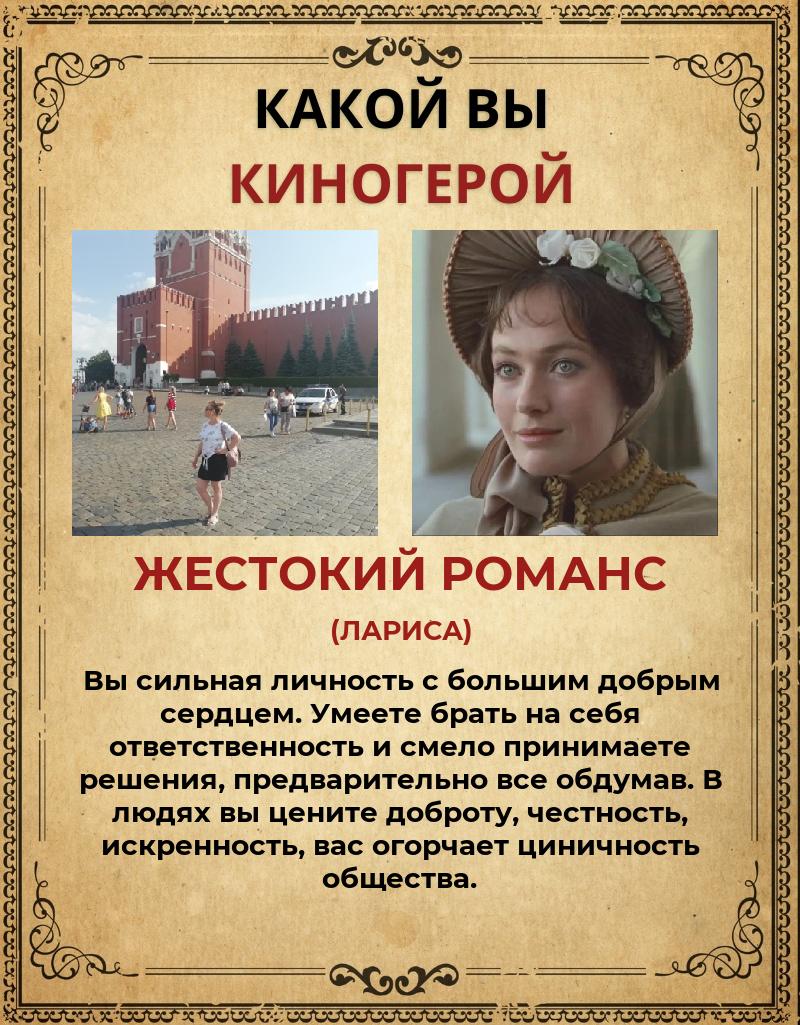 КАКОЙ ВЫ
КИНОГЕРОЙ

ЖЕСТОКИЙ РОМАНС

(ЛАРИСА)

Вы сильная личность с большим добрым сердцем. Умеете брать на себя ответственность и смело принимаете решения, предварительно все обдумав. В людях вы цените доброту, честность, искренность, вас огорчает циничность общества.